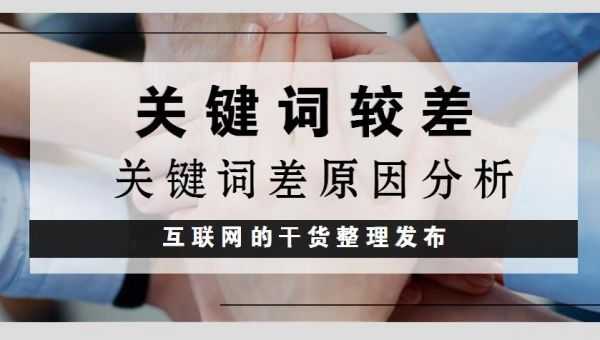 关键词较差

关键词差原因分析

互联网的干货整理发布